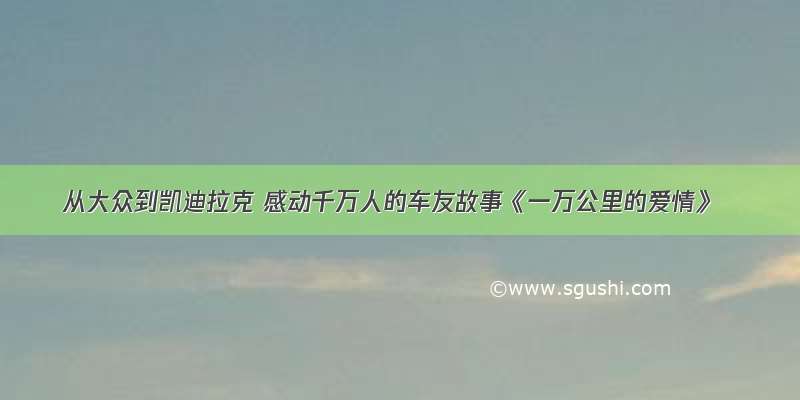 从大众到凯迪拉克 感动千万人的车友故事《一万公里的爱情》

©www.sgushi.com